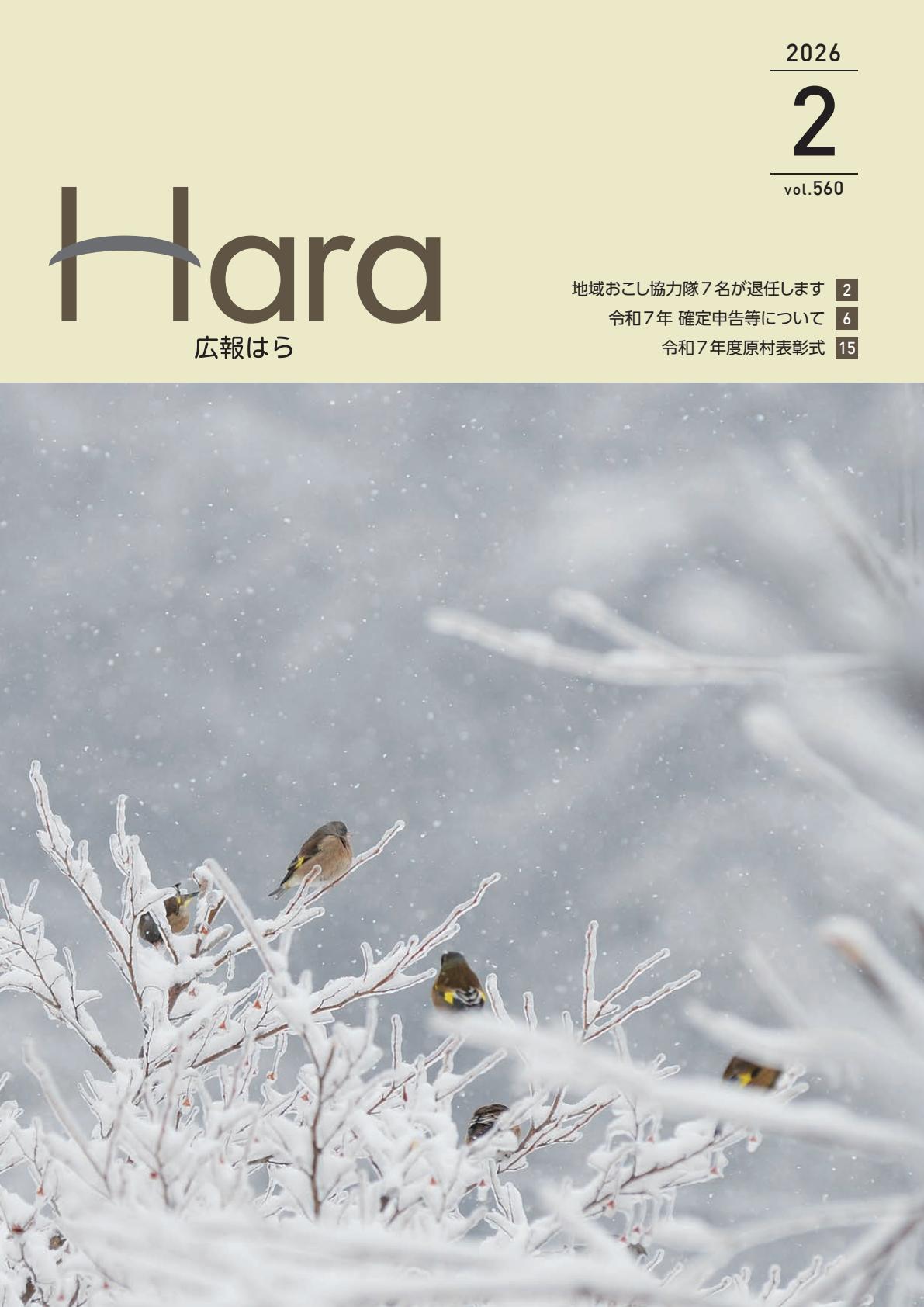 2026

2

vol.560

Hara
広報はら

地域おこし協力隊７名が退任します 2
令和７年 確定申告等について 6
令和７年度原村表彰式 15